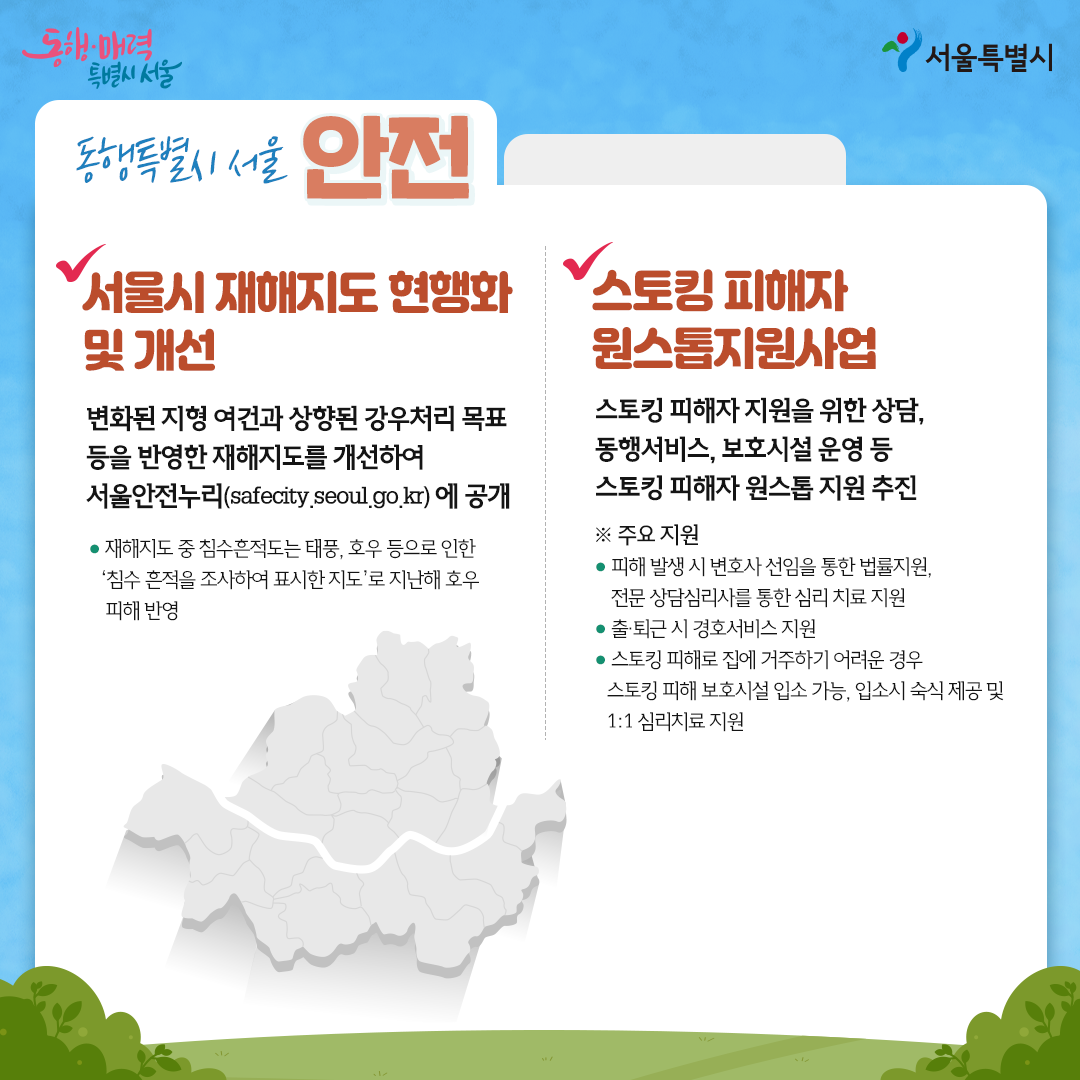 동행·매력 특별시 서울

서울특별시

동행특별시 서울 안전

서울시 재해지도 현행화 및 개선

변화된 지형 여건과 상향된 강우처리 목표 등을 반영한 재해지도를 개선하여 서울안전누리(safecity.seoul.go.kr) 에 공개

● 재해지도 중 침수흔적도는 태풍, 호우 등으로 인한 '침수 흔적을 조사하여 표시한 지도'로 지난해 호우 피해 반영

스토킹 피해자 원스톱지원사업

스토킹 피해자 지원을 위한 상담, 동행서비스, 보호시설 운영 등 스토킹 피해자 원스톱 지원 추진

※ 주요 지원
● 피해 발생 시 변호사 선임을 통한 법률지원, 전문 상담심리사를 통한 심리 치료 지원
● 출·퇴근 시 경호서비스 지원
● 스토킹 피해로 집에 거주하기 어려운 경우 스토킹 피해 보호시설 입소 가능, 입소시 숙식 제공 및 1:1 심리치료 지원